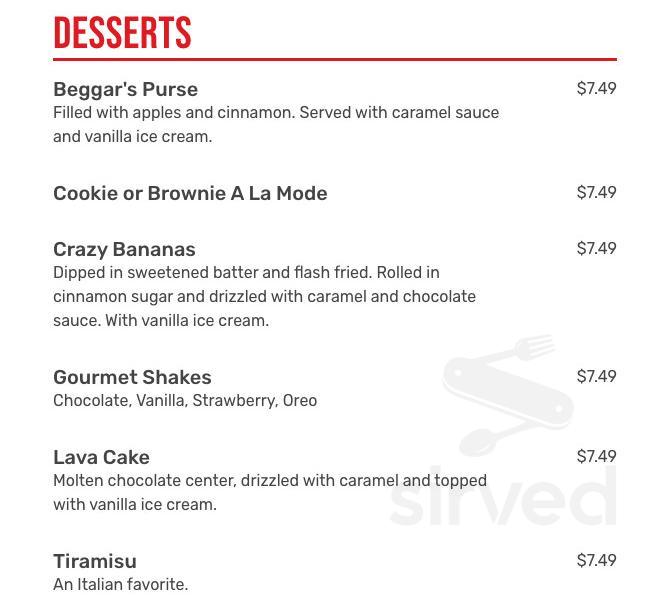 DESSERTS

Beggar's Purse $7.49
Filled with apples and cinnamon. Served with caramel sauce and vanilla ice cream.

Cookie or Brownie A La Mode $7.49

Crazy Bananas $7.49
Dipped in sweetened batter and flash fried. Rolled in cinnamon sugar and drizzled with caramel and chocolate sauce. With vanilla ice cream.

Gourmet Shakes $7.49
Chocolate, Vanilla, Strawberry, Oreo

Lava Cake $7.49
Molten chocolate center, drizzled with caramel and topped with vanilla ice cream.

Tiramisu $7.49
An Italian favorite.

sirved